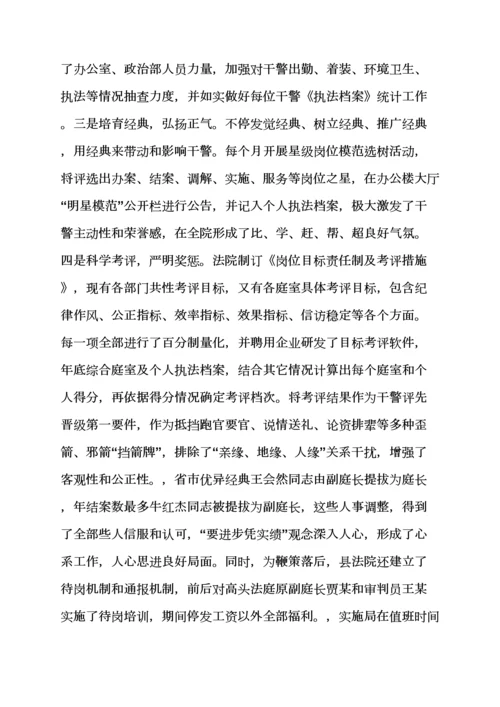 了办公室、政治部人员力量，加强对干警出勤、着装、环境卫生、执法等情况抽查力度，并如实做好每位干警《执法档案》统计工作。三是培育经典，弘扬正气。不停发觉经典、树立经典、推广经典，用经典来带动和影响干警。每个月开展星级岗位模范选树活动，将评选出办案、结案、调解、实施、服务等岗位之星，在办公楼大厅“明星模范”公开栏进行公告，并记入个人执法档案，极大激发了干警主动性和荣誉感，在全院形成了比、学、赶、帮、超良好气氛。四是科学考评，严明奖惩。法院制订《岗位目标责任制及考评措施》，现有各部门共性考评目标，又有各庭室具体考评目标，包含纪律作风、公正指标、效率指标、效果指标、信访稳定等各个方面。每一项全部进行了百分制量化，并聘用企业研发了目标考评软件，年底综合庭室及个人执法档案，结合其它情况计算出每个庭室和个人得分，再依据得分情况确定考评档次。将考评结果作为干警评先晋级第一要件，作为抵挡跑官要官、说情送礼、论资排辈等多种歪箭、邪箭“挡箭牌”，排除了“亲缘、地缘、人缘”关系干扰，增强了客观性和公正性。，省市优异经典王会然同志由副庭长提拔为庭长，年结案数最多牛红杰同志被提拔为副庭长，这些人事调整，得到了全部些人信服和认可，“要进步凭实绩”观念深入人心，形成了心系工作，人心思进良好局面。同时，为鞭策落后，县法院还建立了待岗机制和通报机制，前后对高头法庭原副庭长贾某和审判员王某实施了待岗培训，期间停发工资以外全部福利。，实施局在值班时间